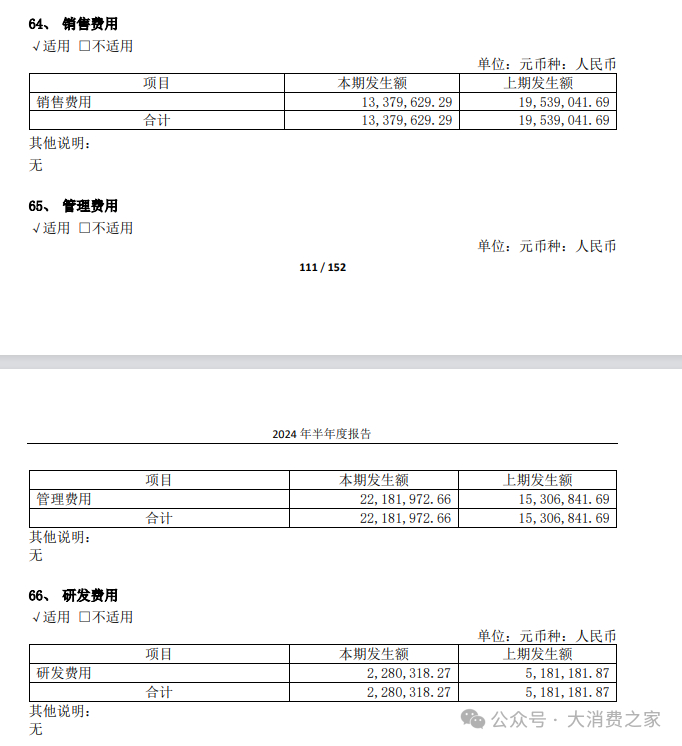 64、 销售费用

√适用 □不适用

单位：元币种：人民币

| 项目 | 本期发生额 | 上期发生额 |
|---|---|---|
| 销售费用 | 13,379,629.29 | 19,539,041.69 |
| 合计 | 13,379,629.29 | 19,539,041.69 |

其他说明：

无

65、 管理费用

√适用 □不适用

单位：元币种：人民币

111 / 152

2024 年半年度报告

| 项目 | 本期发生额 | 上期发生额 |
|---|---|---|
| 管理费用 | 22,181,972.66 | 15,306,841.69 |
| 合计 | 22,181,972.66 | 15,306,841.69 |

其他说明：

无

66、 研发费用

√适用 □不适用

单位：元币种：人民币

| 项目 | 本期发生额 | 上期发生额 |
|---|---|---|
| 研发费用 | 2,280,318.27 | 5,181,181.87 |
| 合计 | 2,280,318.27 | 5,181,181.87 |

其他说明：

无

公众号 · 大消费之家